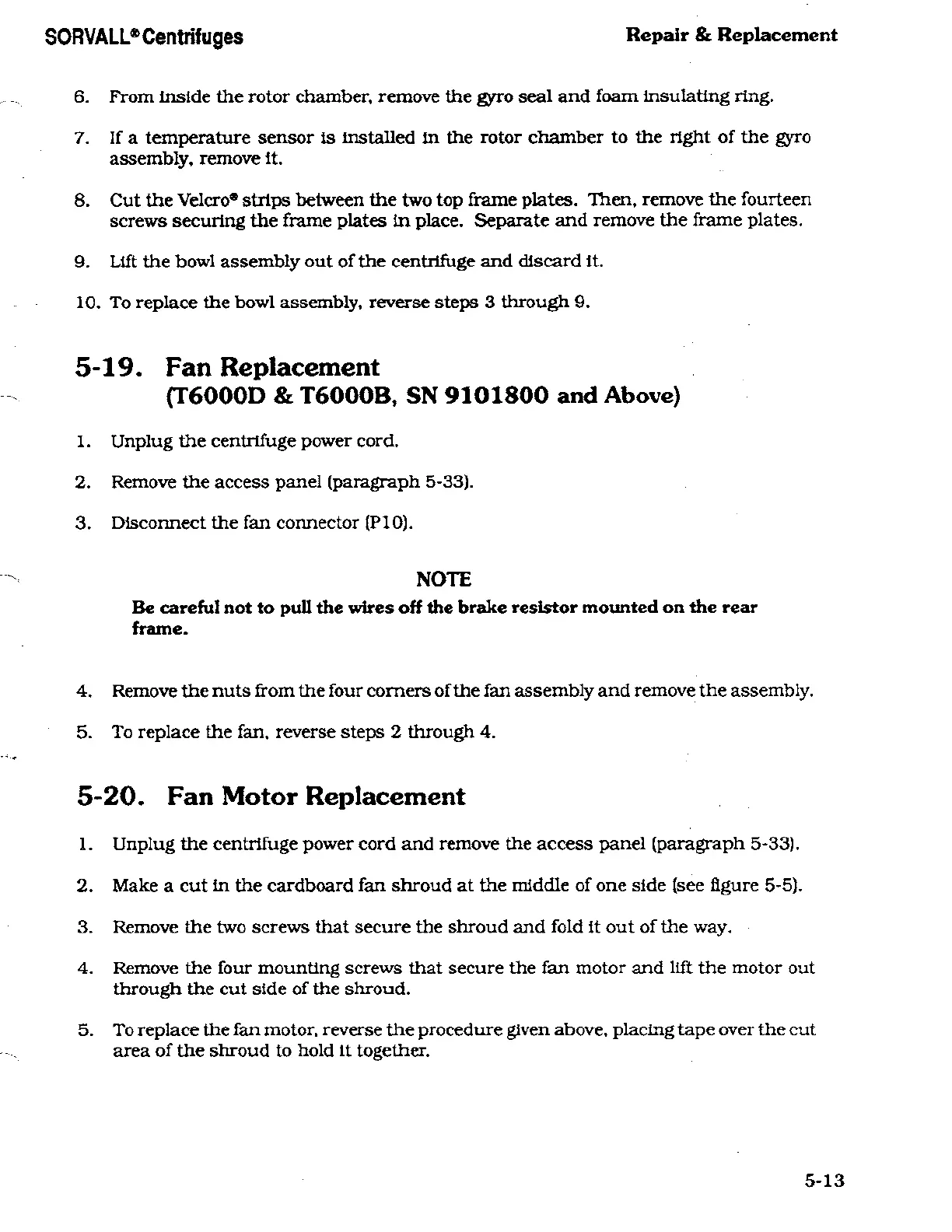 SORVALL® Centrifuges

Repair & Replacement

6. From inside the rotor chamber, remove the gyro seal and foam insulating ring.

7. If a temperature sensor is installed in the rotor chamber to the right of the gyro assembly, remove it.

8. Cut the Velcro® strips between the two top frame plates. Then, remove the fourteen screws securing the frame plates in place. Separate and remove the frame plates.

9. Lift the bowl assembly out of the centrifuge and discard it.

10. To replace the bowl assembly, reverse steps 3 through 9.

5-19. Fan Replacement (T6000D & T6000B, SN 9101800 and Above)

1. Unplug the centrifuge power cord.

2. Remove the access panel (paragraph 5-33).

3. Disconnect the fan connector (P10).

NOTE

Be careful not to pull the wires off the brake resistor mounted on the rear frame.

4. Remove the nuts from the four corners of the fan assembly and remove the assembly.

5. To replace the fan, reverse steps 2 through 4.

5-20. Fan Motor Replacement

1. Unplug the centrifuge power cord and remove the access panel (paragraph 5-33).

2. Make a cut in the cardboard fan shroud at the middle of one side (see figure 5-5).

3. Remove the two screws that secure the shroud and fold it out of the way.

4. Remove the four mounting screws that secure the fan motor and lift the motor out through the cut side of the shroud.

5. To replace the fan motor, reverse the procedure given above, placing tape over the cut area of the shroud to hold it together.

5-13